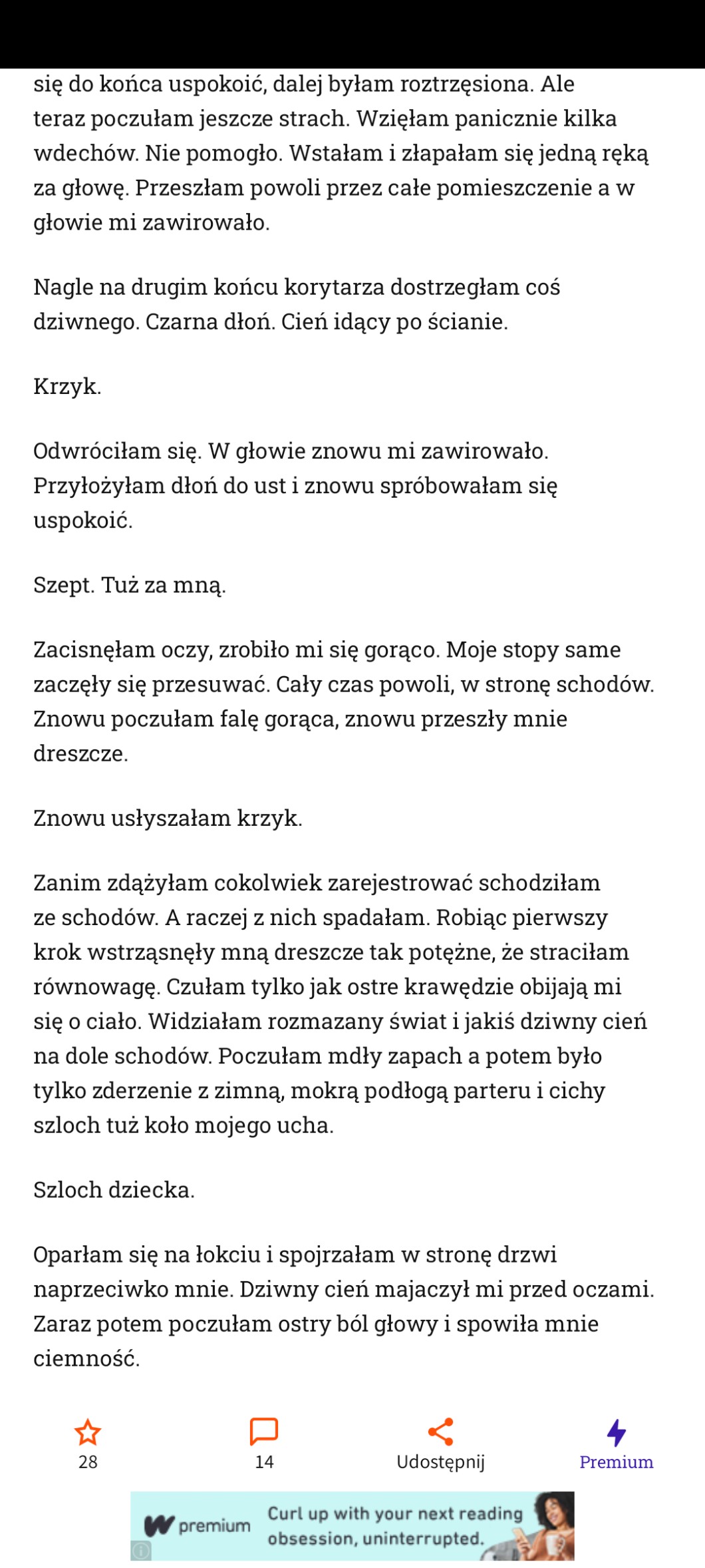 się do końca uspokoić, dalej byłam roztrzęsiona. Ale teraz poczułam jeszcze strach. Wzięłam panicznie kilka wdechów. Nie pomogło. Wstałam i złapałam się jedną ręką za głowę. Przeszłam powoli przez całe pomieszczenie a w głowie mi zawirowało.

Nagle na drugim końcu korytarza dostrzegłam coś dziwnego. Czarna dłoń. Cień idący po ścianie.

Krzyk.

Odwróciłam się. W głowie znowu mi zawirowało. Przyłożyłam dłoń do ust i znowu spróbowałam się uspokoić.

Szept. Tuż za mną.

Zacisnęłam oczy, zrobiło mi się gorąco. Moje stopy same zaczęły się przesuwać. Cały czas powoli, w stronę schodów. Znowu poczułam falę gorąca, znowu przeszły mnie dreszcze.

Znowu usłyszałam krzyk.

Zanim zdążyłam cokolwiek zarejestrować schodziłam ze schodów. A raczej z nich spadałam. Robiąc pierwszy krok wstrząsnęły mną dreszcze tak potężne, że straciłam równowagę. Czułam tylko jak ostre krawędzie obijają mi się o ciało. Widziałam rozmazany świat i jakiś dziwny cień na dole schodów. Poczułam mdły zapach a potem było tylko zderzenie z zimną, mokrą podłogą parteru i cichy szloch tuż koło mojego ucha.

Szloch dziecka.

Oparłam się na łokciu i spojrzałam w stronę drzwi naprzeciwko mnie. Dziwny cień majaczył mi przed oczami. Zaraz potem poczułam ostry ból głowy i spowiła mnie ciemność.

28
14
Udostępnij
Premium

W premium
Curl up with your next reading obsession, uninterrupted.